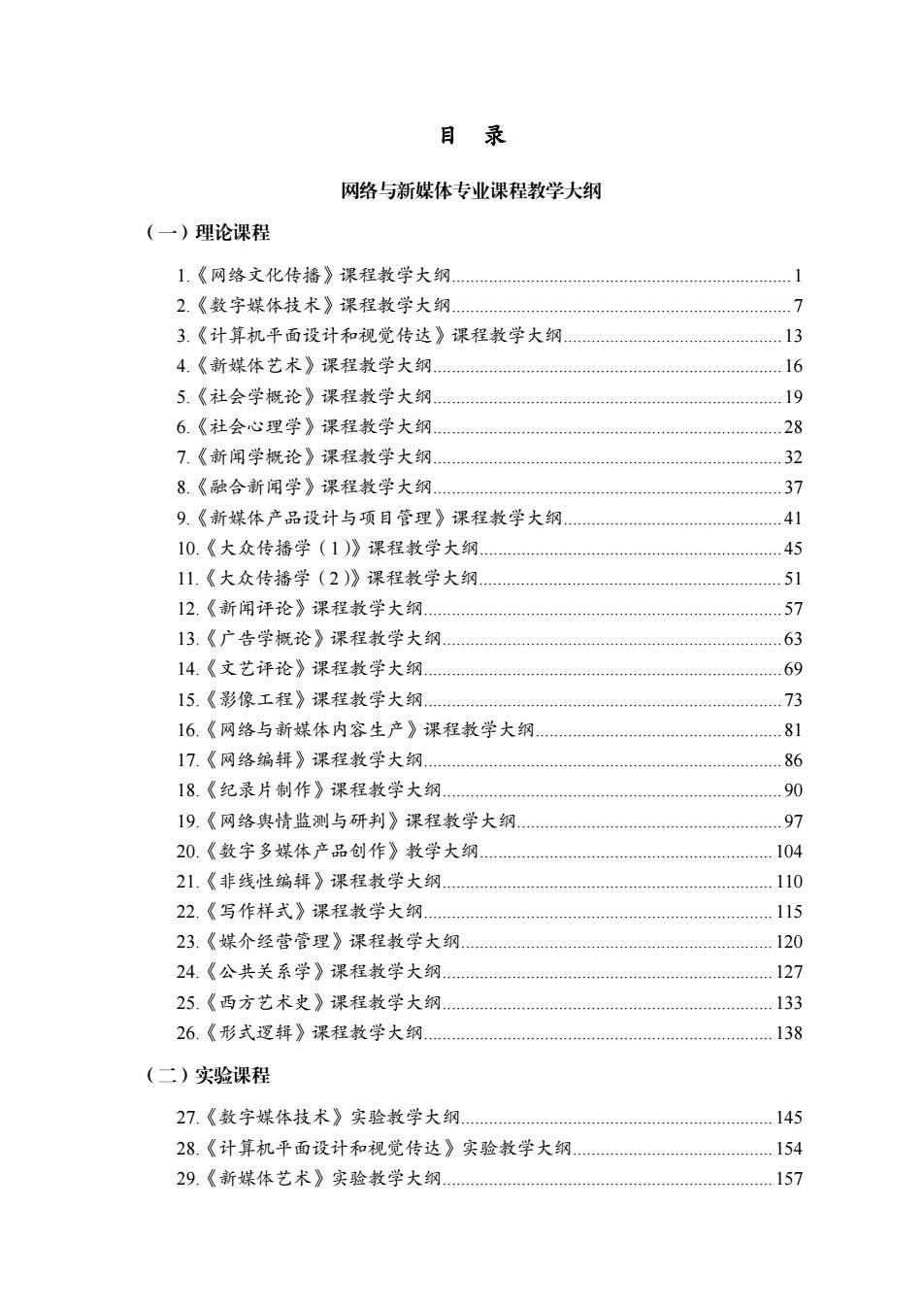 目　录

网络与新媒体专业课程教学大纲

（一）理论课程

1.《网络文化传播》课程教学大纲..........1
2.《数字媒体技术》课程教学大纲..........7
3.《计算机平面设计和视觉传达》课程教学大纲..........13
4.《新媒体艺术》课程教学大纲..........16
5.《社会学概论》课程教学大纲..........19
6.《社会心理学》课程教学大纲..........28
7.《新闻学概论》课程教学大纲..........32
8.《融合新闻学》课程教学大纲..........37
9.《新媒体产品设计与项目管理》课程教学大纲..........41
10.《大众传播学（1）》课程教学大纲..........45
11.《大众传播学（2）》课程教学大纲..........51
12.《新闻评论》课程教学大纲..........57
13.《广告学概论》课程教学大纲..........63
14.《文艺评论》课程教学大纲..........69
15.《影像工程》课程教学大纲..........73
16.《网络与新媒体内容生产》课程教学大纲..........81
17.《网络编辑》课程教学大纲..........86
18.《纪录片制作》课程教学大纲..........90
19.《网络舆情监测与研判》课程教学大纲..........97
20.《数字多媒体产品创作》教学大纲..........104
21.《非线性编辑》课程教学大纲..........110
22.《写作样式》课程教学大纲..........115
23.《媒介经营管理》课程教学大纲..........120
24.《公共关系学》课程教学大纲..........127
25.《西方艺术史》课程教学大纲..........133
26.《形式逻辑》课程教学大纲..........138

（二）实验课程

27.《数字媒体技术》实验教学大纲..........145
28.《计算机平面设计和视觉传达》实验教学大纲..........154
29.《新媒体艺术》实验教学大纲..........157